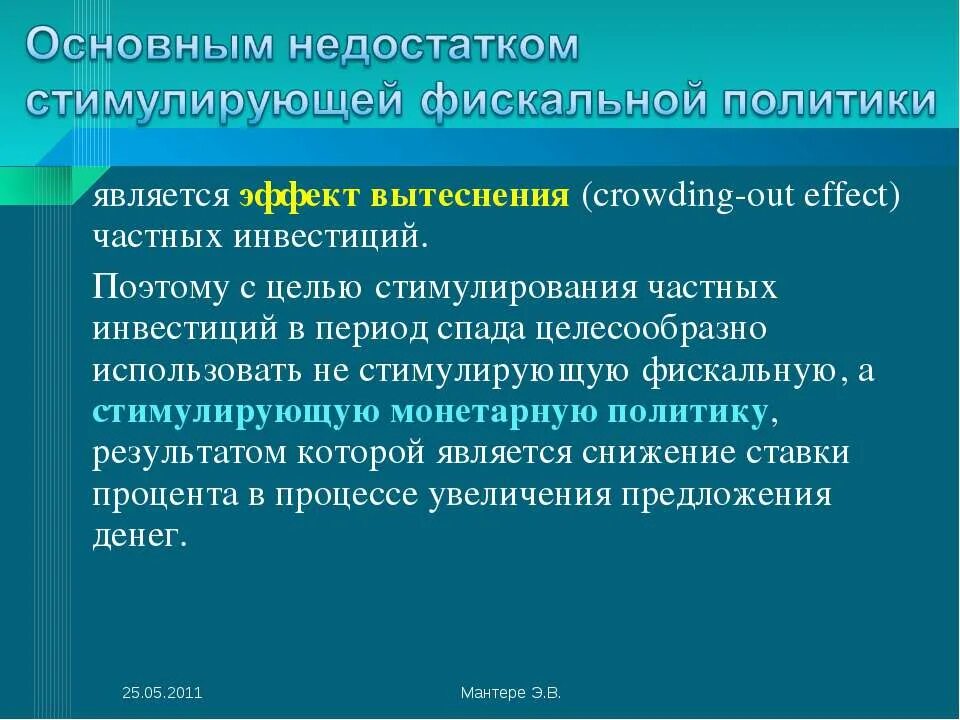 Основным недостатком стимулирующей фискальной политики

является эффект вытеснения (crowding-out effect) частных инвестиций.

Поэтому с целью стимулирования частных инвестиций в период спада целесообразно использовать не стимулирующую фискальную, а стимулирующую монетарную политику, результатом которой является снижение ставки процента в процессе увеличения предложения денег.

25.05.2011

Мантере Э.В.